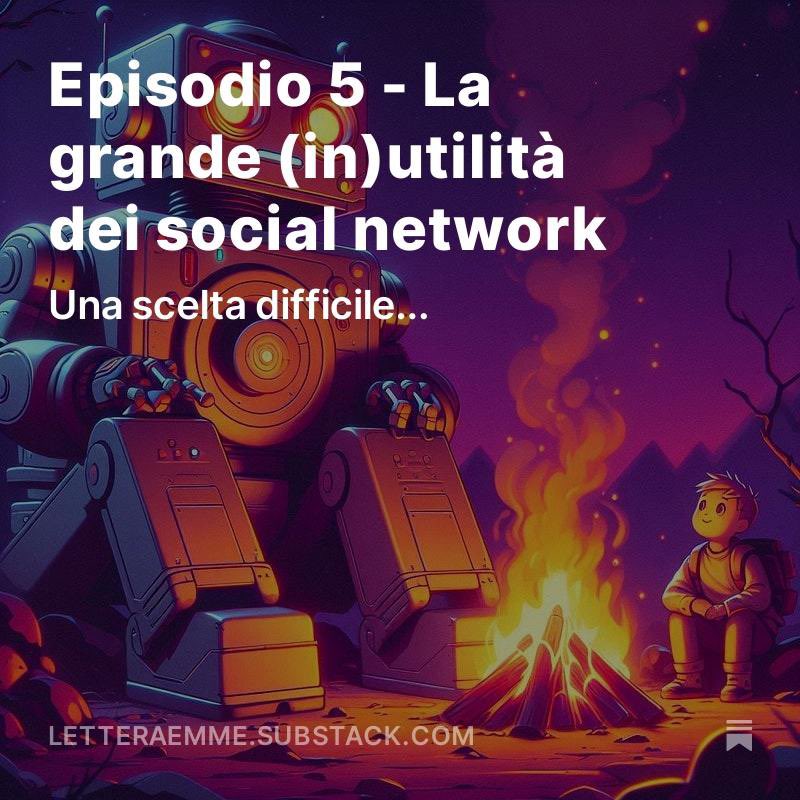 Episodio 5 - La grande (in)utilità dei social network

Una scelta difficile...

LETTERAEMME.SUBSTACK.COM